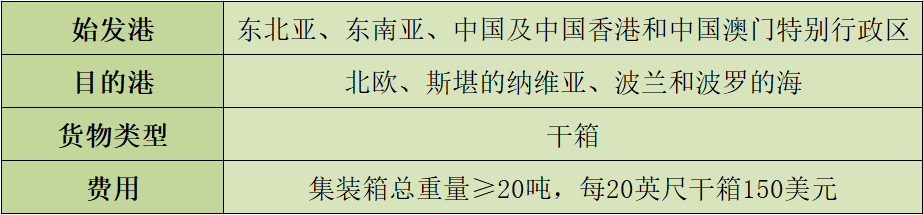 | 始发港 | 东北亚、东南亚、中国及中国香港和中国澳门特别行政区 |
|---|---|
| 目的港 | 北欧、斯堪的纳维亚、波兰和波罗的海 |
| 货物类型 | 干箱 |
| 费用 | 集装箱总重量≥20吨，每20英尺干箱150美元 |